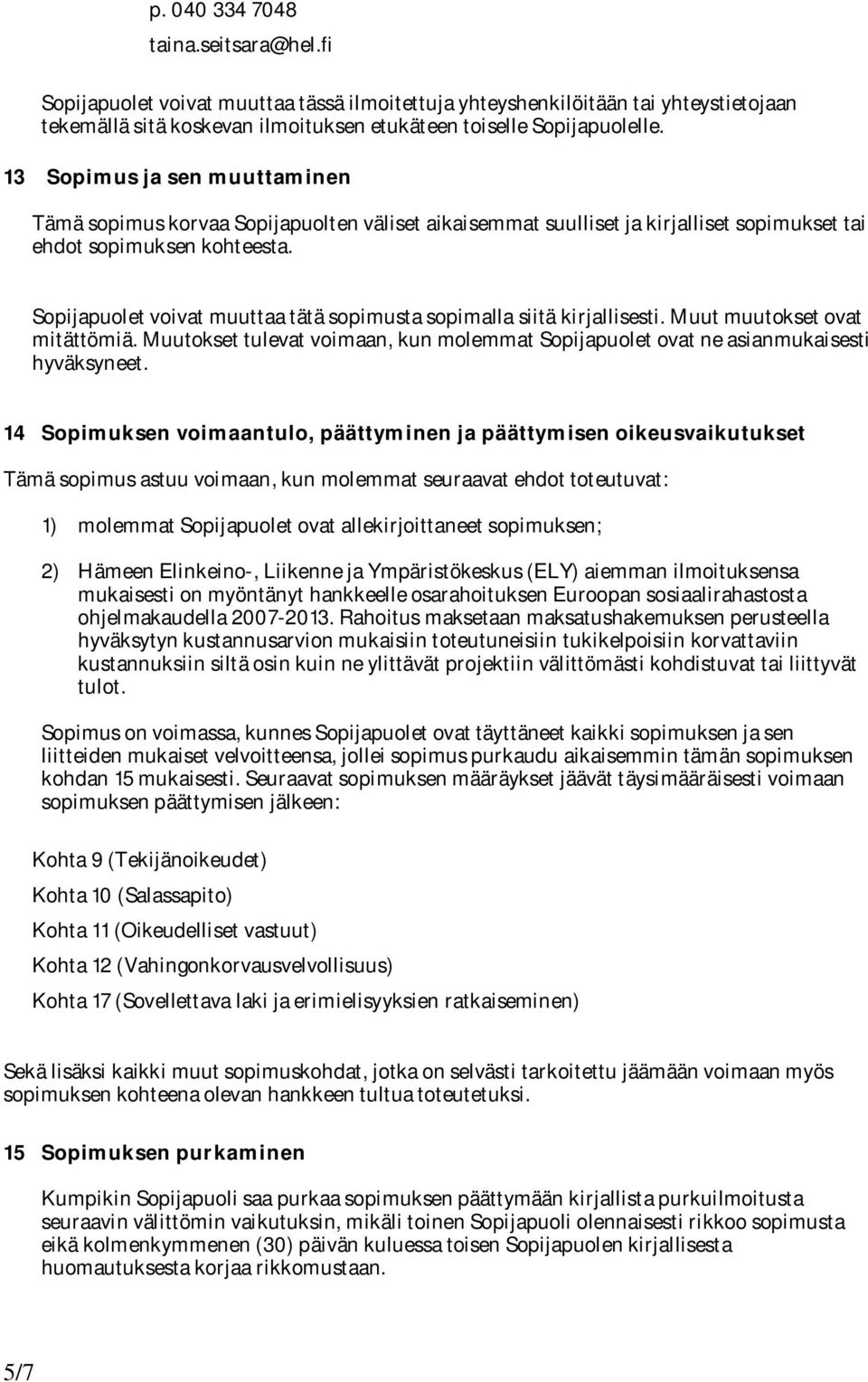 p. 040 334 7048
taina.seitsara@hel.fi

Sopijapuolet voivat muuttaa tässä ilmoitettuja yhteyshenkilöitään tai yhteystietojaan tekemällä sitä koskevan ilmoituksen etukäteen toiselle Sopijapuolelle.

13 Sopimus ja sen muuttaminen

Tämä sopimus korvaa Sopijapuolten väliset aikaisemmat suulliset ja kirjalliset sopimukset tai ehdot sopimuksen kohteesta.

Sopijapuolet voivat muuttaa tätä sopimusta sopimalla siitä kirjallisesti. Muut muutokset ovat mitättömiä. Muutokset tulevat voimaan, kun molemmat Sopijapuolet ovat ne asianmukaisesti hyväksyneet.

14 Sopimuksen voimaantulo, päättyminen ja päättymisen oikeusvaikutukset

Tämä sopimus astuu voimaan, kun molemmat seuraavat ehdot toteutuvat:

1) molemmat Sopijapuolet ovat allekirjoittaneet sopimuksen;

2) Hämeen Elinkeino-, Liikenne ja Ympäristökeskus (ELY) aiemman ilmoituksensa mukaisesti on myöntänyt hankkeelle osarahoituksen Euroopan sosiaalirahastosta ohjelmakaudella 2007-2013. Rahoitus maksetaan maksatushakemuksen perusteella hyväksytyn kustannusarvion mukaisiin toteutuneisiin tukikelpoisiin korvattaviin kustannuksiin siltä osin kuin ne ylittävät projektiin välittömästi kohdistuvat tai liittyvät tulot.

Sopimus on voimassa, kunnes Sopijapuolet ovat täyttäneet kaikki sopimuksen ja sen liitteiden mukaiset velvoitteensa, jollei sopimus purkaudu aikaisemmin tämän sopimuksen kohdan 15 mukaisesti. Seuraavat sopimuksen määräykset jäävät täysimääräisesti voimaan sopimuksen päättymisen jälkeen:

Kohta 9 (Tekijänoikeudet)

Kohta 10 (Salassapito)

Kohta 11 (Oikeudelliset vastuut)

Kohta 12 (Vahingonkorvausvelvollisuus)

Kohta 17 (Sovellettava laki ja erimielisyyksien ratkaiseminen)

Sekä lisäksi kaikki muut sopimuskohdat, jotka on selvästi tarkoitettu jäämään voimaan myös sopimuksen kohteena olevan hankkeen tultua toteutetuksi.

15 Sopimuksen purkaminen

Kumpikin Sopijapuoli saa purkaa sopimuksen päättymään kirjallista purkuilmoitusta seuraavin välittömin vaikutuksin, mikäli toinen Sopijapuoli olennaisesti rikkoo sopimusta eikä kolmenkymmenen (30) päivän kuluessa toisen Sopijapuolen kirjallisesta huomautuksesta korjaa rikkomustaan.

5/7